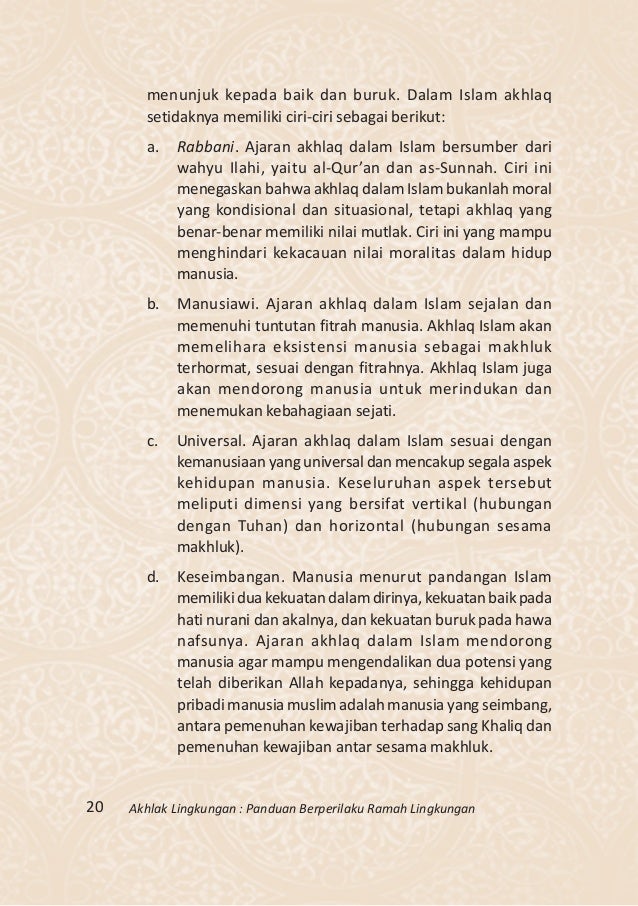 menunjuk kepada baik dan buruk. Dalam Islam akhlaq setidaknya memiliki ciri-ciri sebagai berikut:

a. Rabbani. Ajaran akhlaq dalam Islam bersumber dari wahyu Ilahi, yaitu al-Qur'an dan as-Sunnah. Ciri ini menegaskan bahwa akhlaq dalam Islam bukanlah moral yang kondisional dan situasional, tetapi akhlaq yang benar-benar memiliki nilai mutlak. Ciri ini yang mampu menghindari kekacauan nilai moralitas dalam hidup manusia.

b. Manusiawi. Ajaran akhlaq dalam Islam sejalan dan memenuhi tuntutan fitrah manusia. Akhlaq Islam akan memelihara eksistensi manusia sebagai makhluk terhormat, sesuai dengan fitrahnya. Akhlaq Islam juga akan mendorong manusia untuk merindukan dan menemukan kebahagiaan sejati.

c. Universal. Ajaran akhlaq dalam Islam sesuai dengan kemanusiaan yang universal dan mencakup segala aspek kehidupan manusia. Keseluruhan aspek tersebut meliputi dimensi yang bersifat vertikal (hubungan dengan Tuhan) dan horizontal (hubungan sesama makhluk).

d. Keseimbangan. Manusia menurut pandangan Islam memiliki dua kekuatan dalam dirinya, kekuatan baik pada hati nurani dan akalnya, dan kekuatan buruk pada hawa nafsunya. Ajaran akhlaq dalam Islam mendorong manusia agar mampu mengendalikan dua potensi yang telah diberikan Allah kepadanya, sehingga kehidupan pribadi manusia muslim adalah manusia yang seimbang, antara pemenuhan kewajiban terhadap sang Khaliq dan pemenuhan kewajiban antar sesama makhluk.

20 Akhlak Lingkungan : Panduan Berperilaku Ramah Lingkungan